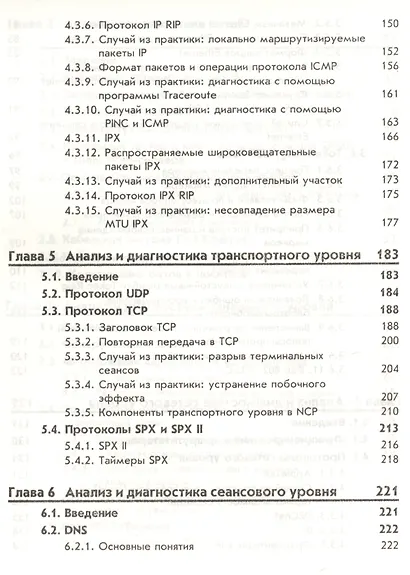 4.3.6. Протокол IP RIP 150
4.3.7. Случай из практики: локально маршрутизируемые пакеты IP 152
4.3.8. Формат пакетов и операции протокола ICMP 156
4.3.9. Случай из практики: диагностика с помощью программы Traceroute 161
4.3.10. Случай из практики: диагностика с помощью PINC и ICMP 163
4.3.11. IPX 166
4.3.12. Распространяемые широковещательные пакеты IPX 172
4.3.13. Случай из практики: дополнительный участок 173
4.3.14. Протокол IPX RIP 175
4.3.15. Случай из практики: несовпадение размера MTU IPX 177

Глава 5 Анализ и диагностика транспортного уровня 183
5.1. Введение 183
5.2. Протокол UDP 184
5.3. Протокол TCP 188
5.3.1. Заголовок TCP 188
5.3.2. Повторная передача в TCP 200
5.3.3. Случай из практики: разрыв терминальных сеансов 204
5.3.4. Случай из практики: устранение побочного эффекта 207
5.3.5. Компоненты транспортного уровня в NCP 210
5.4. Протоколы SPX и SPX II 213
5.4.1. SPX II 216
5.4.2. Таймеры SPX 218

Глава 6 Анализ и диагностика сеансового уровня 221
6.1. Введение 221
6.2. DNS 222
6.2.1. Основные понятия 222